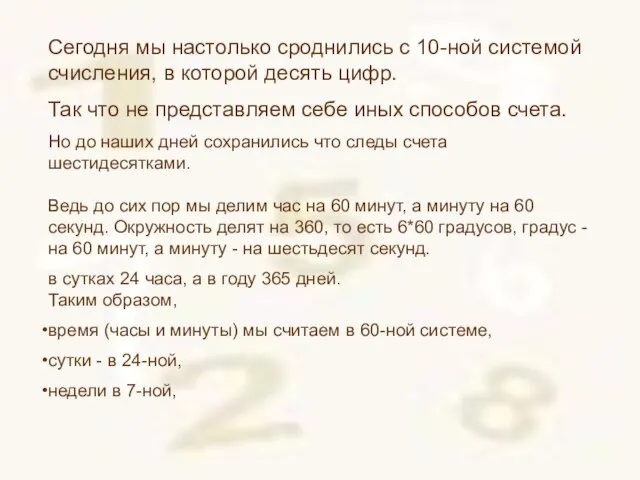 Сегодня мы настолько сроднились с 10-ной системой счисления, в которой десять цифр.

Так что не представляем себе иных способов счета.

Но до наших дней сохранились что следы счета шестидесятками.

Ведь до сих пор мы делим час на 60 минут, а минуту на 60 секунд. Окружность делят на 360, то есть 6*60 градусов, градус - на 60 минут, а минуту - на шестьдесят секунд.

в сутках 24 часа, а в году 365 дней.
Таким образом,

•время (часы и минуты) мы считаем в 60-ной системе,

•сутки - в 24-ной,

•недели в 7-ной,